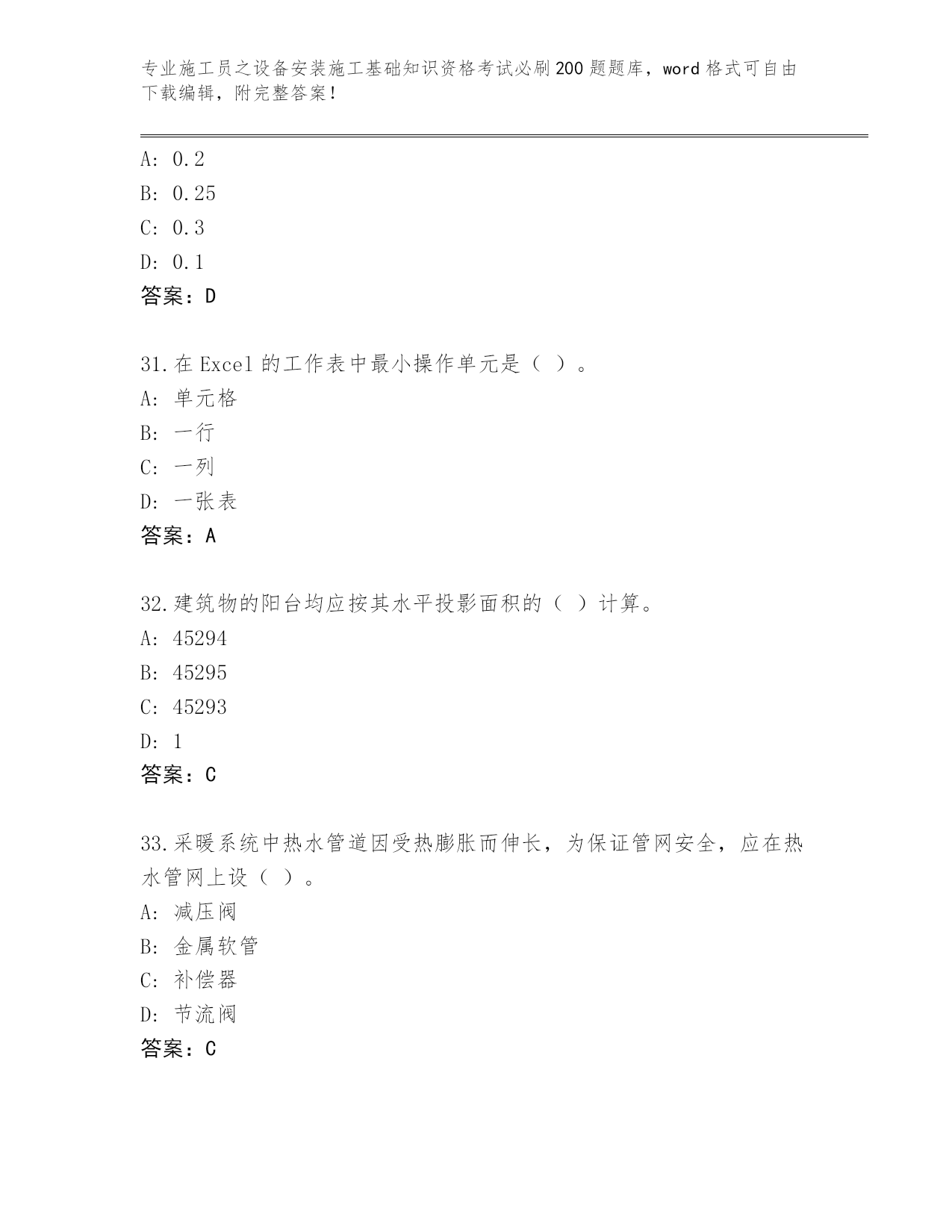 专业施工员之设备安装施工基础知识资格考试必刷200题题库，word格式可自由下载编辑，附完整答案！

A: 0.2
B: 0.25
C: 0.3
D: 0.1
答案：D

31.在Excel的工作表中最小操作单元是（ ）。
A: 单元格
B: 一行
C: 一列
D: 一张表
答案：A

32.建筑物的阳台均应按其水平投影面积的（ ）计算。
A: 45294
B: 45295
C: 45293
D: 1
答案：C

33.采暖系统中热水管道因受热膨胀而伸长，为保证管网安全，应在热水管网上设（ ）。
A: 减压阀
B: 金属软管
C: 补偿器
D: 节流阀
答案：C